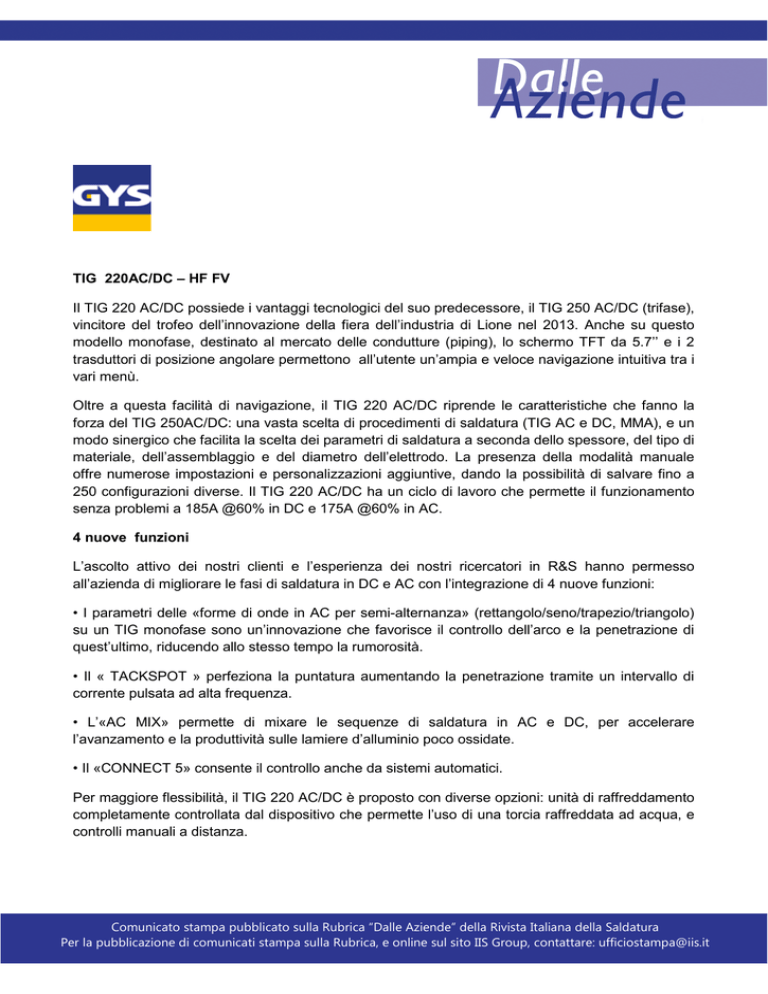 Dalle Aziende

GYS

TIG 220AC/DC – HF FV

Il TIG 220 AC/DC possiede i vantaggi tecnologici del suo predecessore, il TIG 250 AC/DC (trifase), vincitore del trofeo dell'innovazione della fiera dell'industria di Lione nel 2013. Anche su questo modello monofase, destinato al mercato delle condutture (piping), lo schermo TFT da 5.7'' e i 2 trasduttori di posizione angolare permettono all'utente un'ampia e veloce navigazione intuitiva tra i vari menù.

Oltre a questa facilità di navigazione, il TIG 220 AC/DC riprende le caratteristiche che fanno la forza del TIG 250AC/DC: una vasta scelta di procedimenti di saldatura (TIG AC e DC, MMA), e un modo sinergico che facilita la scelta dei parametri di saldatura a seconda dello spessore, del tipo di materiale, dell'assemblaggio e del diametro dell'elettrodo. La presenza della modalità manuale offre numerose impostazioni e personalizzazioni aggiuntive, dando la possibilità di salvare fino a 250 configurazioni diverse. Il TIG 220 AC/DC ha un ciclo di lavoro che permette il funzionamento senza problemi a 185A @60% in DC e 175A @60% in AC.

4 nuove funzioni

L'ascolto attivo dei nostri clienti e l'esperienza dei nostri ricercatori in R&S hanno permesso all'azienda di migliorare le fasi di saldatura in DC e AC con l'integrazione di 4 nuove funzioni:

• I parametri delle «forme di onde in AC per semi-alternanza» (rettangolo/seno/trapezio/triangolo) su un TIG monofase sono un'innovazione che favorisce il controllo dell'arco e la penetrazione di quest'ultimo, riducendo allo stesso tempo la rumorosità.

• Il « TACKSPOT » perfeziona la puntatura aumentando la penetrazione tramite un intervallo di corrente pulsata ad alta frequenza.

• L'«AC MIX» permette di mixare le sequenze di saldatura in AC e DC, per accelerare l'avanzamento e la produttività sulle lamiere d'alluminio poco ossidate.

• Il «CONNECT 5» consente il controllo anche da sistemi automatici.

Per maggiore flessibilità, il TIG 220 AC/DC è proposto con diverse opzioni: unità di raffreddamento completamente controllata dal dispositivo che permette l'uso di una torcia raffreddata ad acqua, e controlli manuali a distanza.

Comunicato stampa pubblicato sulla Rubrica "Dalle Aziende" della Rivista Italiana della Saldatura
Per la pubblicazione di comunicati stampa sulla Rubrica, e online sul sito IIS Group, contattare: ufficiostampa@iis.it